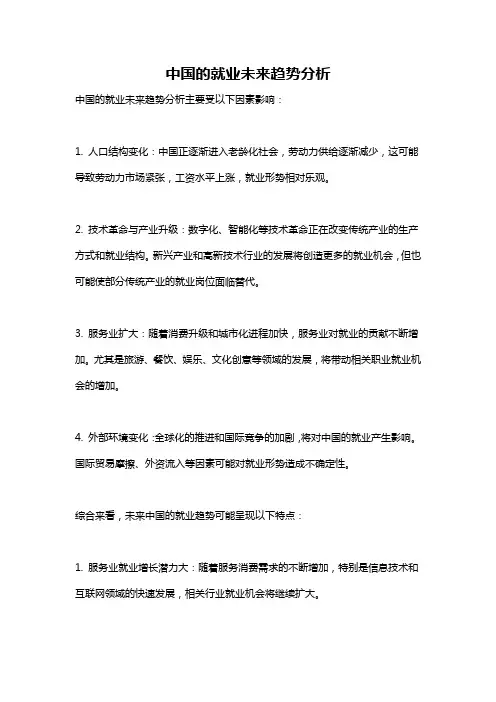 中国的就业未来趋势分析

中国的就业未来趋势分析主要受以下因素影响：

1. 人口结构变化：中国正逐渐进入老龄化社会，劳动力供给逐渐减少，这可能导致劳动力市场紧张，工资水平上涨，就业形势相对乐观。

2. 技术革命与产业升级：数字化、智能化等技术革命正在改变传统产业的生产方式和就业结构。新兴产业和高新技术行业的发展将创造更多的就业机会，但也可能使部分传统产业的就业岗位面临替代。

3. 服务业扩大：随着消费升级和城市化进程加快，服务业对就业的贡献不断增加。尤其是旅游、餐饮、娱乐、文化创意等领域的发展，将带动相关职业就业机会的增加。

4. 外部环境变化：全球化的推进和国际竞争的加剧，将对中国的就业产生影响。国际贸易摩擦、外资流入等因素可能对就业形势造成不确定性。

综合来看，未来中国的就业趋势可能呈现以下特点：

1. 服务业就业增长潜力大：随着服务消费需求的不断增加，特别是信息技术和互联网领域的快速发展，相关行业就业机会将继续扩大。